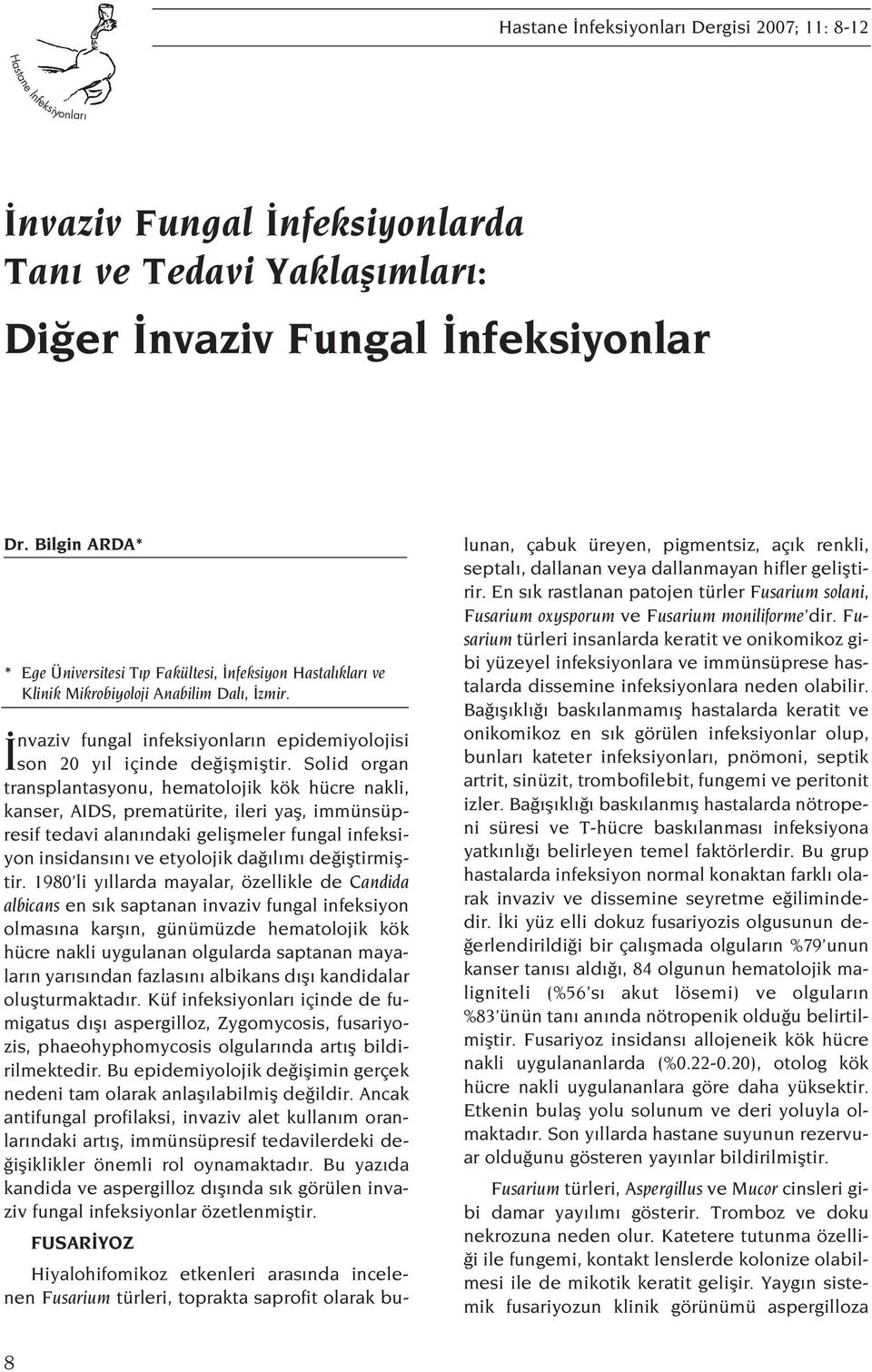 Hastane İnfeksiyonları

Hastane İnfeksiyonları Dergisi 2007; 11: 8-12

İnvaziv Fungal İnfeksiyonlarda Tanı ve Tedavi Yaklaşımları:

Diğer İnvaziv Fungal İnfeksiyonlar

Dr. Bilgin ARDA*

* Ege Üniversitesi Tıp Fakültesi, İnfeksiyon Hastalıkları ve Klinik Mikrobiyoloji Anabilim Dalı, İzmir.

İnvaziv fungal infeksiyonların epidemiyolojisi son 20 yıl içinde değişmiştir. Solid organ transplantasyonu, hematolojik kök hücre nakli, kanser, AIDS, prematürite, ileri yaş, immünsüpresif tedavi alanındaki gelişmeler fungal infeksiyon insidansını ve etyolojik dağılımı değiştirmiştir. 1980'li yıllarda mayalar, özellikle de Candida albicans en sık saptanan invaziv fungal infeksiyon olmasına karşın, günümüzde hematolojik kök hücre nakli uygulanan olgularda saptanan mayaların yarısından fazlasını albikans dışı kandidalar oluşturmaktadır. Küf infeksiyonları içinde de fumigatus dışı aspergilloz, Zygomycosis, fusariyozis, phaeohyphomycosis olgularında artış bildirilmektedir. Bu epidemiyolojik değişimin gerçek nedeni tam olarak anlaşılabilmiş değildir. Ancak antifungal profilaksi, invaziv alet kullanım oranlarındaki artış, immünsüpresif tedavilerdeki değişiklikler önemli rol oynamaktadır. Bu yazıda kandida ve aspergilloz dışında sık görülen invaziv fungal infeksiyonlar özetlenmiştir.

FUSARİYOZ

Hiyalohifomikoz etkenleri arasında incelenen Fusarium türleri, toprakta saprofit olarak bulunan, çabuk üreyen, pigmentsiz, açık renkli, septalı, dallanan veya dallanmayan hifler geliştirir. En sık rastlanan patojen türler Fusarium solani, Fusarium oxysporum ve Fusarium moniliforme'dir. Fusarium türleri insanlarda keratit ve onikomikoz gibi yüzeyel infeksiyonlara ve immünsüprese hastalarda dissemine infeksiyonlara neden olabilir. Bağışıklığı baskılanmamış hastalarda keratit ve onikomikoz en sık görülen infeksiyonlar olup, bunları kateter infeksiyonları, pnömoni, septik artrit, sinüzit, trombofilebit, fungemi ve peritonit izler. Bağışıklığı baskılanmış hastalarda nötropeni süresi ve T-hücre baskılanması infeksiyona yatkınlığı belirleyen temel faktörlerdir. Bu grup hastalarda infeksiyon normal konaktan farklı olarak invaziv ve dissemine seyretme eğilimindedir. İki yüz elli dokuz fusariyozis olgusunun değerlendirildiği bir çalışmada olguların %79'unun kanser tanısı aldığı, 84 olgunun hematolojik maligniteli (%56'sı akut lösemi) ve olguların %83'ünün tanı anında nötropenik olduğu belirtilmiştir. Fusariyoz insidansı allojeneik kök hücre nakli uygulananlarda (%0.22-0.20), otolog kök hücre nakli uygulananlara göre daha yüksektir. Etkenin bulaş yolu solunum ve deri yoluyla olmaktadır. Son yıllarda hastane suyunun rezervuar olduğunu gösteren yayınlar bildirilmiştir.

Fusarium türleri, Aspergillus ve Mucor cinsleri gibi damar yayılımı gösterir. Tromboz ve doku nekrozuna neden olur. Katetere tutunma özelliği ile fungemi, kontakt lenslerde kolonize olabilmesi ile de mikotik keratit gelişir. Yaygın sistemik fusariyozun klinik görünümü aspergilloza

8